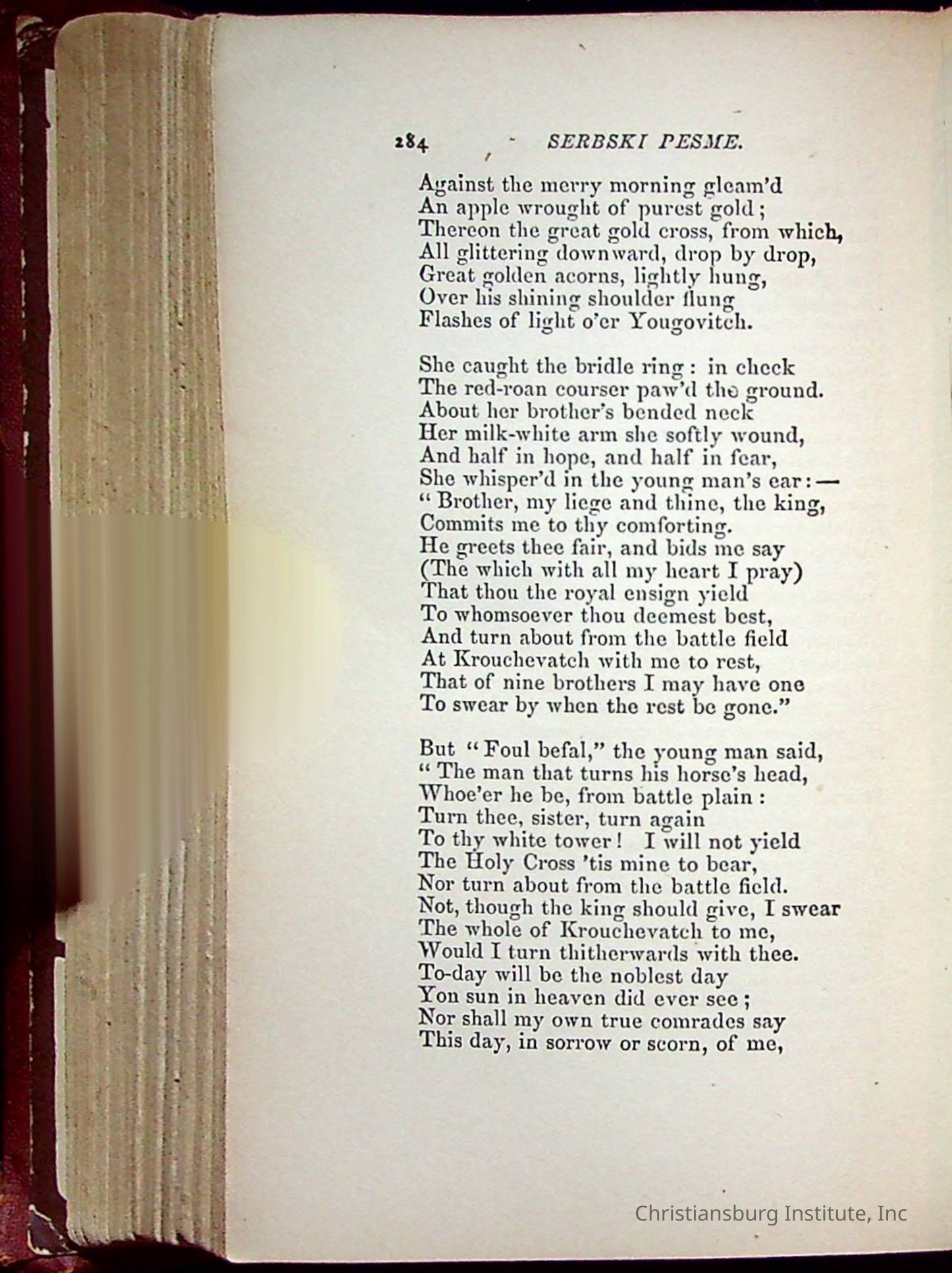 284 SERBSKI PESME.

Against the merry morning gleam'd
An apple wrought of purest gold;
Thereon the great gold cross, from which,
All glittering downward, drop by drop,
Great golden acorns, lightly hung,
Over his shining shoulder flung
Flashes of light o'er Yougovitch.

She caught the bridle ring: in check
The red-roan courser paw'd the ground.
About her brother's bended neck
Her milk-white arm she softly wound,
And half in hope, and half in fear,
She whisper'd in the young man's ear:—
"Brother, my liege and thine, the king,
Commits me to thy comforting.
He greets thee fair, and bids me say
(The which with all my heart I pray)
That thou the royal ensign yield
To whomsoever thou deemest best,
And turn about from the battle field
At Krouchevatch with me to rest,
That of nine brothers I may have one
To swear by when the rest be gone."

But "Foul befal," the young man said,
"The man that turns his horse's head,
Whoe'er he be, from battle plain:
Turn thee, sister, turn again
To thy white tower! I will not yield
The Holy Cross 'tis mine to bear,
Nor turn about from the battle field.
Not, though the king should give, I swear
The whole of Krouchevatch to me,
Would I turn thitherwards with thee.
To-day will be the noblest day
Yon sun in heaven did ever see;
Nor shall my own true comrades say
This day, in sorrow or scorn, of me,

Christiansburg Institute, Inc